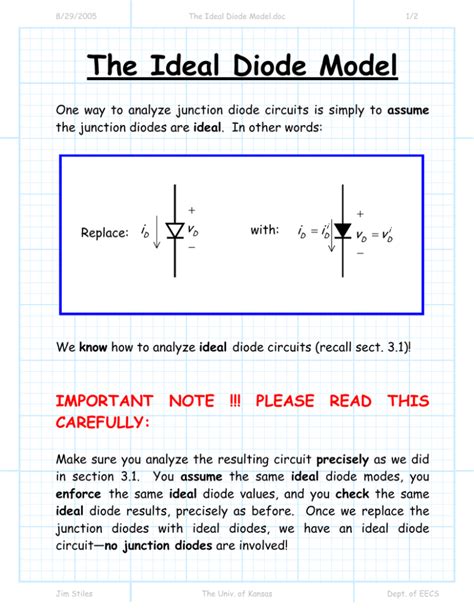 8/29/2005 The Ideal Diode Model.doc 1/2

The Ideal Diode Model

One way to analyze junction diode circuits is simply to assume the junction diodes are ideal. In other words:

Replace: $i_D$ + $v_D$ −

with: $i_D = i_D^i$ + $v_D = v_D^i$ −

We know how to analyze ideal diode circuits (recall sect. 3.1)!

IMPORTANT NOTE !!! PLEASE READ THIS CAREFULLY:

Make sure you analyze the resulting circuit precisely as we did in section 3.1. You assume the same ideal diode modes, you enforce the same ideal diode values, and you check the same ideal diode results, precisely as before. Once we replace the junction diodes with ideal diodes, we have an ideal diode circuit—no junction diodes are involved!

Jim Stiles The Univ. of Kansas Dept. of EECS